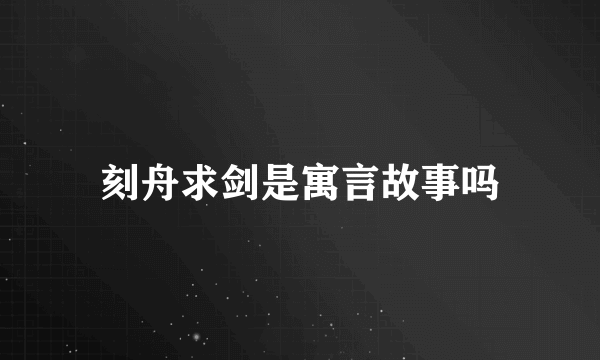 刻舟求剑是寓言故事吗